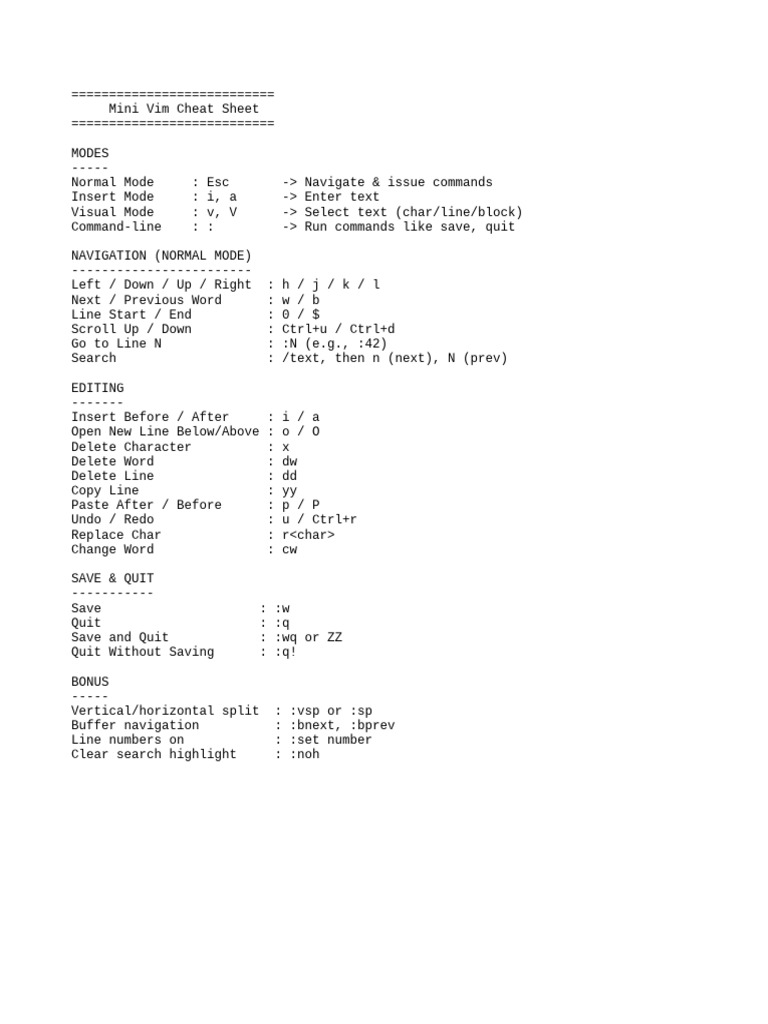 ===========================
Mini Vim Cheat Sheet
===========================

MODES
-----
Normal Mode : Esc -> Navigate & issue commands
Insert Mode : i, a -> Enter text
Visual Mode : v, V -> Select text (char/line/block)
Command-line : : -> Run commands like save, quit

NAVIGATION (NORMAL MODE)
------------------------
Left / Down / Up / Right : h / j / k / l
Next / Previous Word : w / b
Line Start / End : 0 / $
Scroll Up / Down : Ctrl+u / Ctrl+d
Go to Line N : :N (e.g., :42)
Search : /text, then n (next), N (prev)

EDITING
-------
Insert Before / After : i / a
Open New Line Below/Above : o / O
Delete Character : x
Delete Word : dw
Delete Line : dd
Copy Line : yy
Paste After / Before : p / P
Undo / Redo : u / Ctrl+r
Replace Char : r<char>
Change Word : cw

SAVE & QUIT
-----------
Save : :w
Quit : :q
Save and Quit : :wq or ZZ
Quit Without Saving : :q!

BONUS
-----
Vertical/horizontal split : :vsp or :sp
Buffer navigation : :bnext, :bprev
Line numbers on : :set number
Clear search highlight : :noh